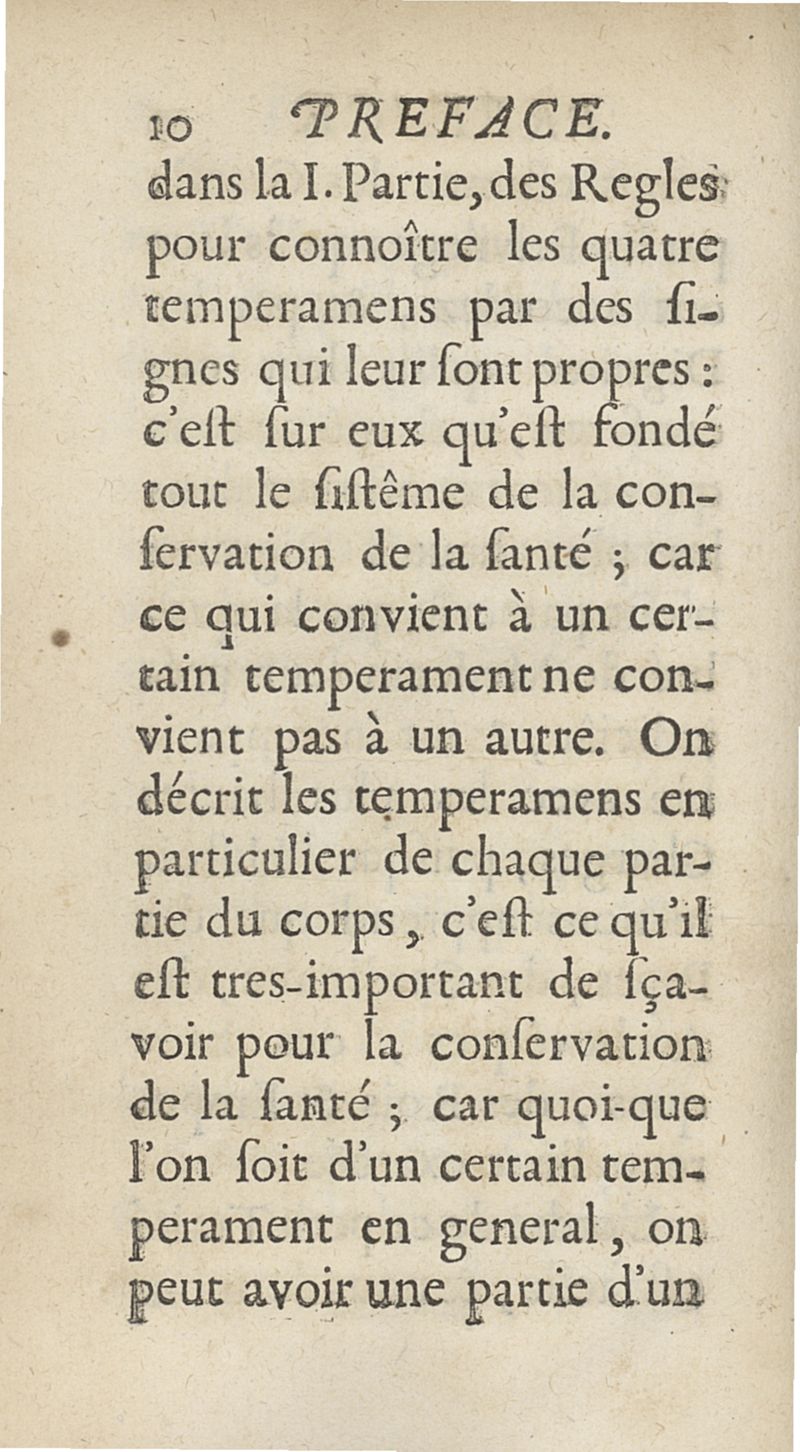 10 PREFACE.

dans la I. Partie, des Regles pour connoître les quatre temperamens par des ſignes qui leur ſont propres : c'eſt ſur eux qu'eſt fondé tout le ſiſtême de la conſervation de la ſanté ; car ce qui convient à un certain temperament ne convient pas à un autre. On décrit les temperamens en particulier de chaque partie du corps, c'eſt ce qu'il eſt tres-important de ſçavoir pour la conſervation de la ſanté ; car quoi-que l'on ſoit d'un certain temperament en general, on peut avoir une partie d'un